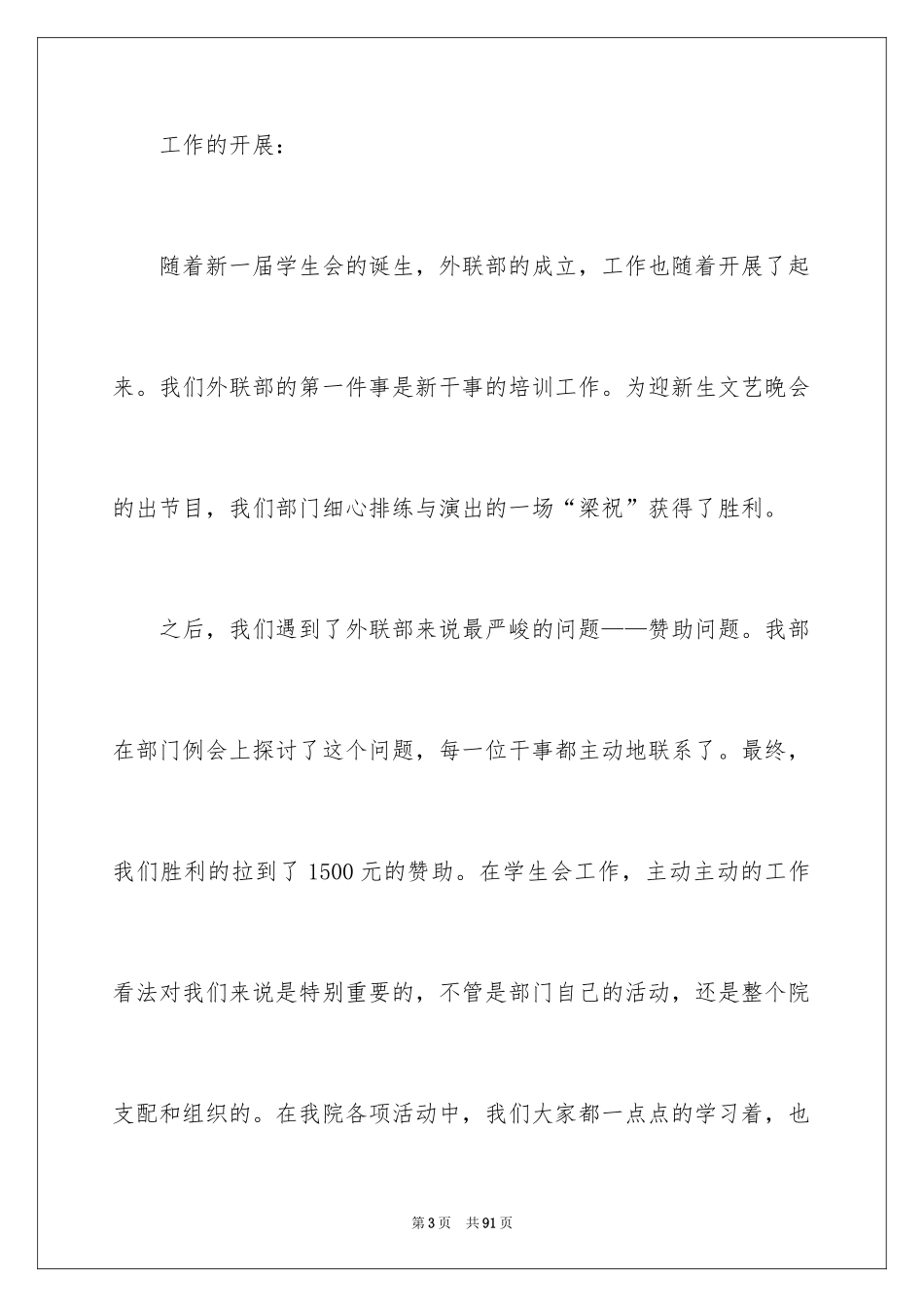 工作的开展：

随着新一届学生会的诞生，外联部的成立，工作也随着开展了起来。我们外联部的第一件事是新干事的培训工作。为迎新生文艺晚会的出节目，我们部门细心排练与演出的一场“梁祝”获得了胜利。

之后，我们遇到了外联部来说最严峻的问题——赞助问题。我部在部门例会上探讨了这个问题，每一位干事都主动地联系了。最终，我们胜利的拉到了 1500 元的赞助。在学生会工作，主动主动的工作看法对我们来说是特别重要的，不管是部门自己的活动，还是整个院支配和组织的。在我院各项活动中，我们大家都一点点的学习着，也

第 3 页　共 91 页